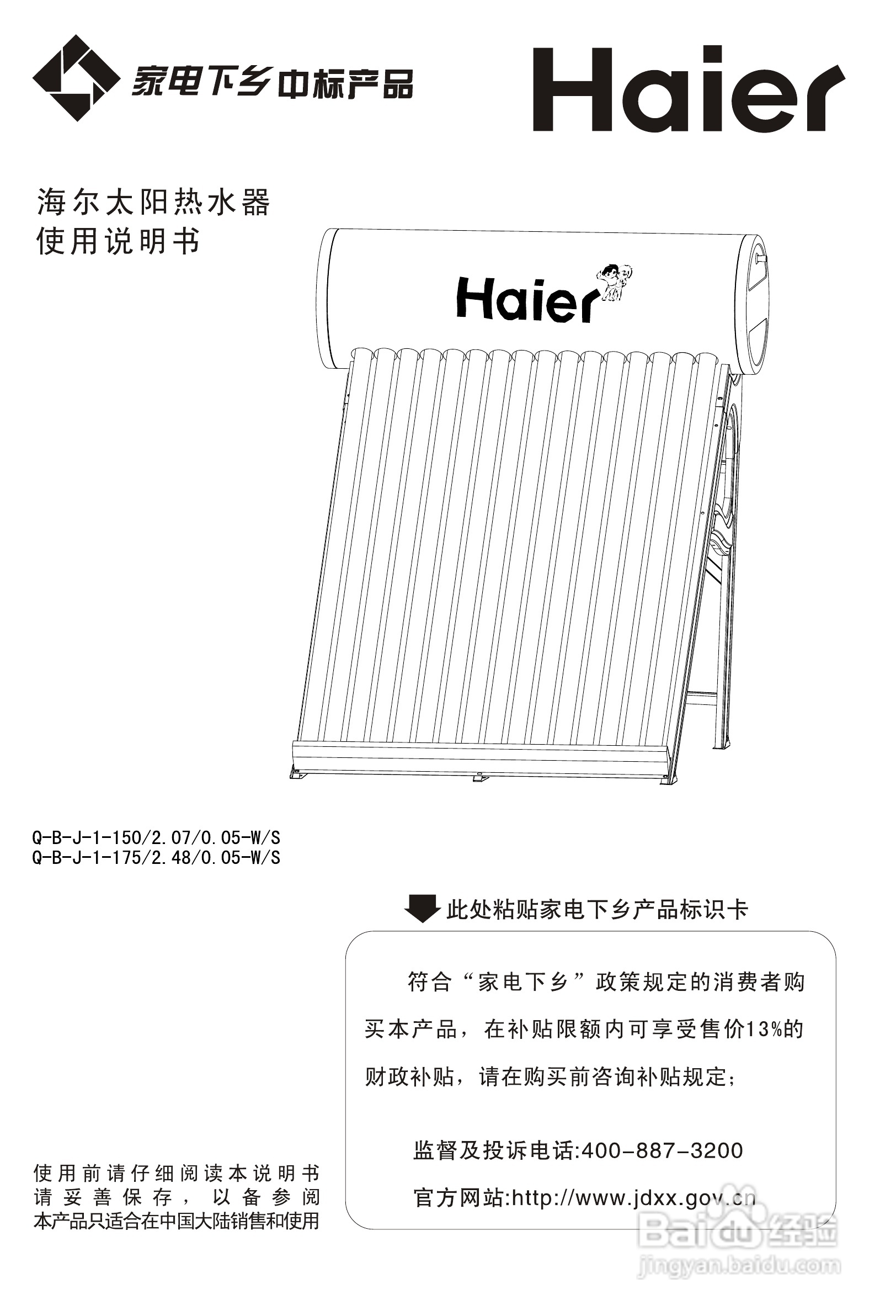 家电下乡中标产品

Haier

海尔太阳热水器
使用说明书

Haier

Q-B-J-1-150/2.07/0.05-W/S
Q-B-J-1-175/2.48/0.05-W/S

此处粘贴家电下乡产品标识卡

符合“家电下乡”政策规定的消费者购买本产品，在补贴限额内可享受售价13%的财政补贴，请在购买前咨询补贴规定；

监督及投诉电话:400-887-3200

官方网站:http://www.jdxx.gov.cn

使用前请仔细阅读本说明书
请妥善保存，以备参阅
本产品只适合在中国大陆销售和使用

Baidu经验
jingyan.baidu.com